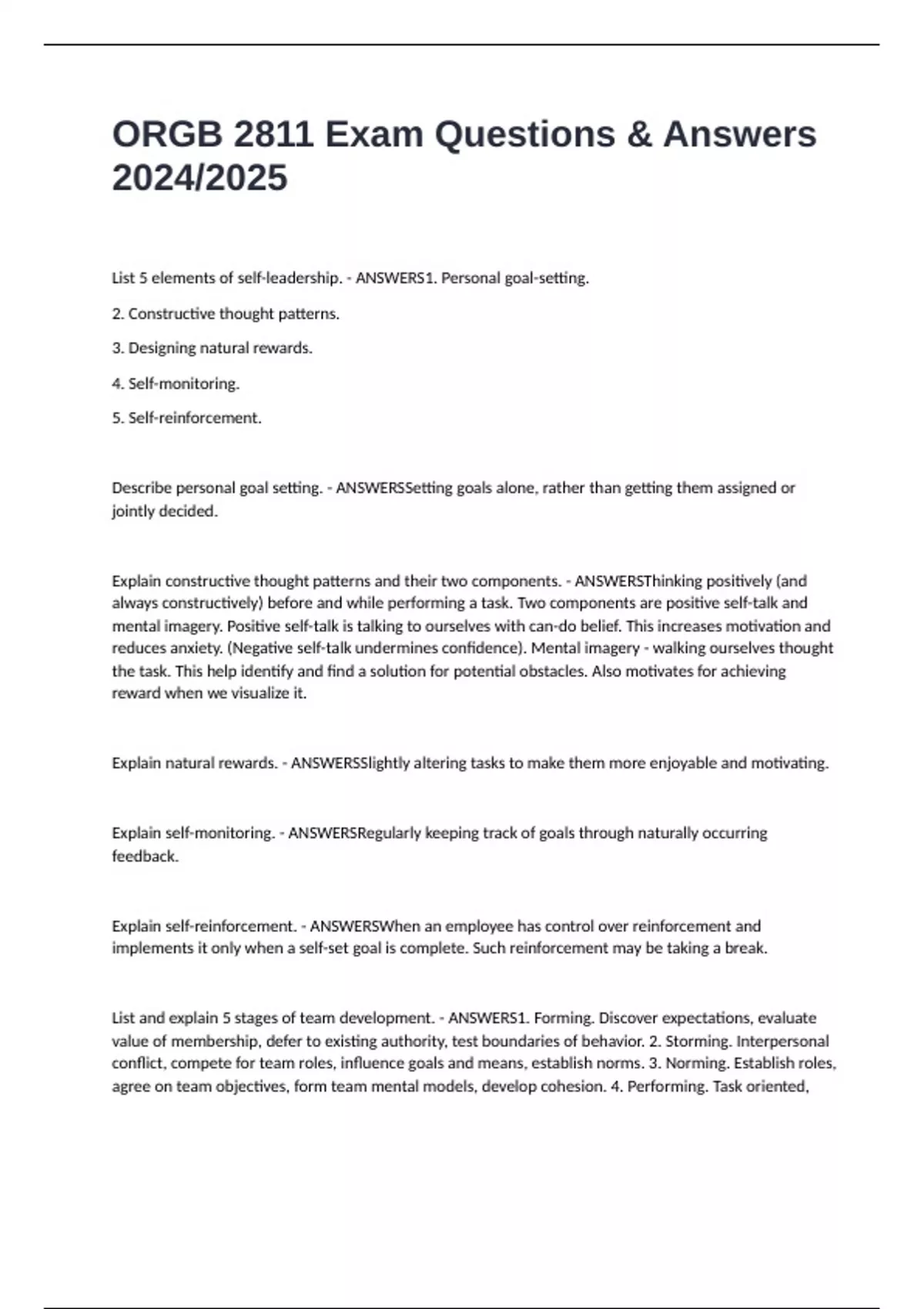 ORGB 2811 Exam Questions & Answers 2024/2025

List 5 elements of self-leadership. - ANSWERS1. Personal goal-setting.

2. Constructive thought patterns.

3. Designing natural rewards.

4. Self-monitoring.

5. Self-reinforcement.

Describe personal goal setting. - ANSWERSSetting goals alone, rather than getting them assigned or jointly decided.

Explain constructive thought patterns and their two components. - ANSWERSThinking positively (and always constructively) before and while performing a task. Two components are positive self-talk and mental imagery. Positive self-talk is talking to ourselves with can-do belief. This increases motivation and reduces anxiety. (Negative self-talk undermines confidence). Mental imagery - walking ourselves thought the task. This help identify and find a solution for potential obstacles. Also motivates for achieving reward when we visualize it.

Explain natural rewards. - ANSWERSSlightly altering tasks to make them more enjoyable and motivating.

Explain self-monitoring. - ANSWERSRegularly keeping track of goals through naturally occurring feedback.

Explain self-reinforcement. - ANSWERSWhen an employee has control over reinforcement and implements it only when a self-set goal is complete. Such reinforcement may be taking a break.

List and explain 5 stages of team development. - ANSWERS1. Forming. Discover expectations, evaluate value of membership, defer to existing authority, test boundaries of behavior. 2. Storming. Interpersonal conflict, compete for team roles, influence goals and means, establish norms. 3. Norming. Establish roles, agree on team objectives, form team mental models, develop cohesion. 4. Performing. Task oriented,